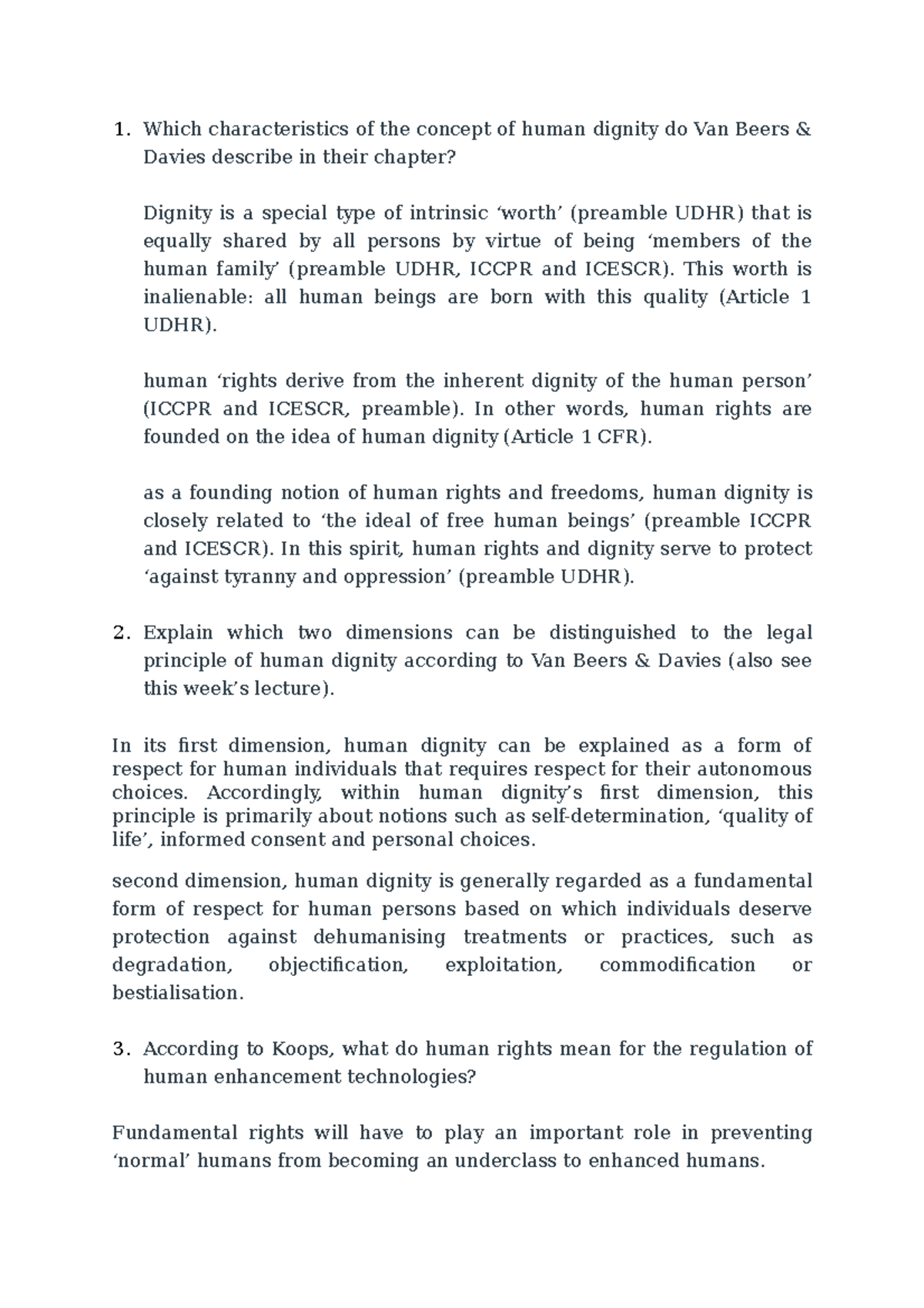 1. Which characteristics of the concept of human dignity do Van Beers & Davies describe in their chapter?

Dignity is a special type of intrinsic ‘worth’ (preamble UDHR) that is equally shared by all persons by virtue of being ‘members of the human family’ (preamble UDHR, ICCPR and ICESCR). This worth is inalienable: all human beings are born with this quality (Article 1 UDHR).

human ‘rights derive from the inherent dignity of the human person’ (ICCPR and ICESCR, preamble). In other words, human rights are founded on the idea of human dignity (Article 1 CFR).

as a founding notion of human rights and freedoms, human dignity is closely related to ‘the ideal of free human beings’ (preamble ICCPR and ICESCR). In this spirit, human rights and dignity serve to protect ‘against tyranny and oppression’ (preamble UDHR).

2. Explain which two dimensions can be distinguished to the legal principle of human dignity according to Van Beers & Davies (also see this week’s lecture).

In its first dimension, human dignity can be explained as a form of respect for human individuals that requires respect for their autonomous choices. Accordingly, within human dignity’s first dimension, this principle is primarily about notions such as self-determination, ‘quality of life’, informed consent and personal choices.

second dimension, human dignity is generally regarded as a fundamental form of respect for human persons based on which individuals deserve protection against dehumanising treatments or practices, such as degradation, objectification, exploitation, commodification or bestialisation.

3. According to Koops, what do human rights mean for the regulation of human enhancement technologies?

Fundamental rights will have to play an important role in preventing ‘normal’ humans from becoming an underclass to enhanced humans.